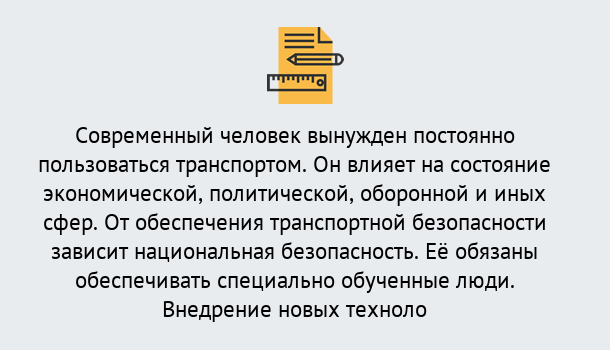 Современный человек вынужден постоянно пользоваться транспортом. Он влияет на состояние экономической, политической, оборонной и иных сфер. От обеспечения транспортной безопасности зависит национальная безопасность. Её обязаны обеспечивать специально обученные люди. Внедрение новых техноло